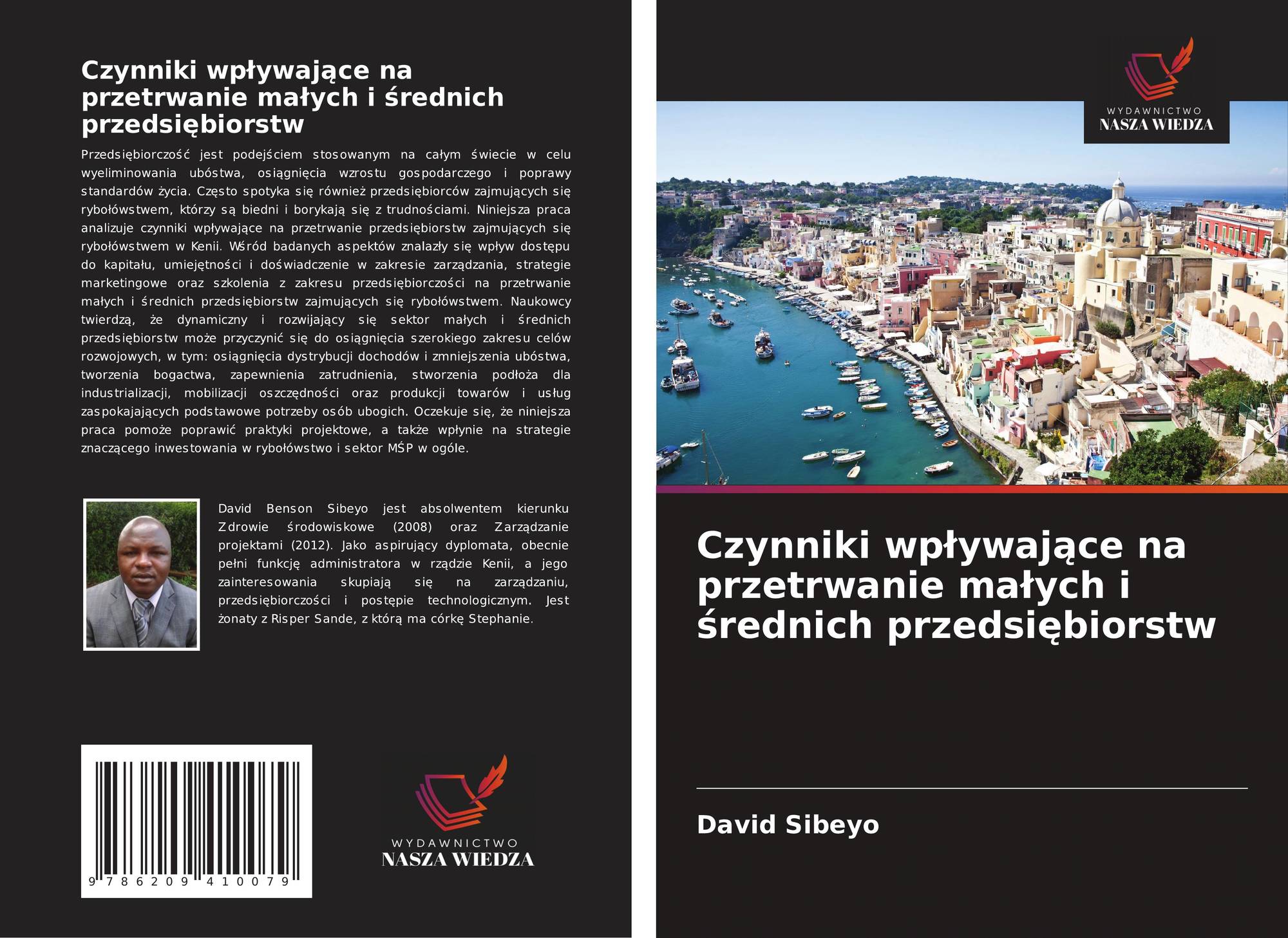 Czynniki wpływające na przetrwanie małych i średnich przedsiębiorstw

Przedsiębiorczość jest podejściem stosowanym na całym świecie w celu wyeliminowania ubóstwa, osiągnięcia wzrostu gospodarczego i poprawy standardów życia. Często spotyka się również przedsiębiorców zajmujących się rybołówstwem, którzy są biedni i borykają się z trudnościami. Niniejsza praca analizuje czynniki wpływające na przetrwanie przedsiębiorstw zajmujących się rybołówstwem w Kenii. Wśród badanych aspektów znalazły się wpływ dostępu do kapitału, umiejętności i doświadczenie w zakresie zarządzania, strategie marketingowe oraz szkolenia z zakresu przedsiębiorczości na przetrwanie małych i średnich przedsiębiorstw zajmujących się rybołówstwem. Naukowcy twierdzą, że dynamiczny i rozwijający się sektor małych i średnich przedsiębiorstw może przyczynić się do osiągnięcia szerokiego zakresu celów rozwojowych, w tym: osiągnięcia dystrybucji dochodów i zmniejszenia ubóstwa, tworzenia bogactwa, zapewnienia zatrudnienia, stworzenia podłoża dla industrializacji, mobilizacji oszczędności oraz produkcji towarów i usług zaspokajających podstawowe potrzeby osób ubogich. Oczekuje się, że niniejsza praca pomoże poprawić praktyki projektowe, a także wpłynie na strategie znaczącego inwestowania w rybołówstwo i sektor MŚP w ogóle.

David Benson Sibeyo jest absolwentem kierunku Zdrowie środowiskowe (2008) oraz Zarządzanie projektami (2012). Jako aspirujący dyplomata, obecnie pełni funkcję administratora w rządzie Kenii, a jego zainteresowania skupiają się na zarządzaniu, przedsiębiorczości i postępie technologicznym. Jest żonaty z Risper Sande, z którą ma córkę Stephanie.

9 786209 410079

WYDAWNICTWO
NASZA WIEDZA

WYDAWNICTWO
NASZA WIEDZA

Czynniki wpływające na przetrwanie małych i średnich przedsiębiorstw

David Sibeyo